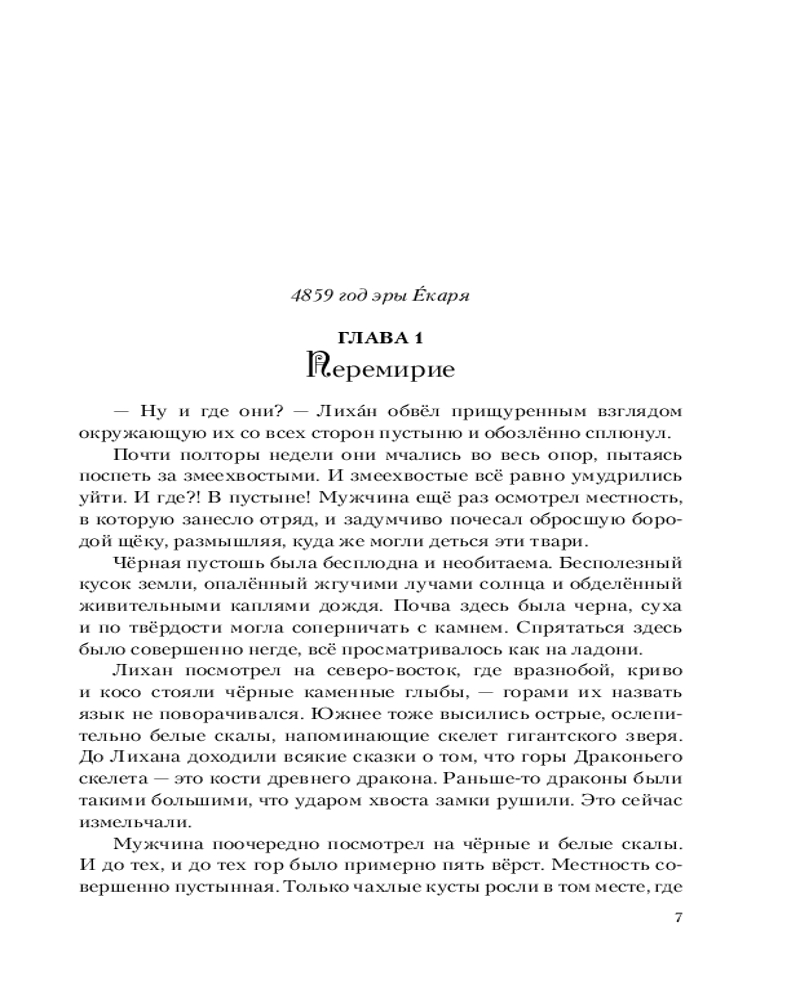 4859 год эры Е́каря

ГЛАВА 1
Перемирие

— Ну и где они? — Лиха́н обвёл прищуренным взглядом окружающую их со всех сторон пустыню и обозлённо сплюнул.

Почти полторы недели они мчались во весь опор, пытаясь поспеть за змеехвостыми. И змеехвостые всё равно умудрились уйти. И где?! В пустыне! Мужчина ещё раз осмотрел местность, в которую занесло отряд, и задумчиво почесал обросшую бородой щёку, размышляя, куда же могли деться эти твари.

Чёрная пустошь была бесплодна и необитаема. Бесполезный кусок земли, опалённый жгучими лучами солнца и обделённый живительными каплями дождя. Почва здесь была черна, суха и по твёрдости могла соперничать с камнем. Спрятаться здесь было совершенно негде, всё просматривалось как на ладони.

Лихан посмотрел на северо-восток, где вразнобой, криво и косо стояли чёрные каменные глыбы, — горами их назвать язык не поворачивался. Южнее тоже высились острые, ослепительно белые скалы, напоминающие скелет гигантского зверя. До Лихана доходили всякие сказки о том, что горы Драконьего скелета — это кости древнего дракона. Раньше-то драконы были такими большими, что ударом хвоста замки рушили. Это сейчас измельчали.

Мужчина поочередно посмотрел на чёрные и белые скалы. И до тех, и до тех гор было примерно пять вёрст. Местность совершенно пустынная. Только чахлые кусты росли в том месте, где

7